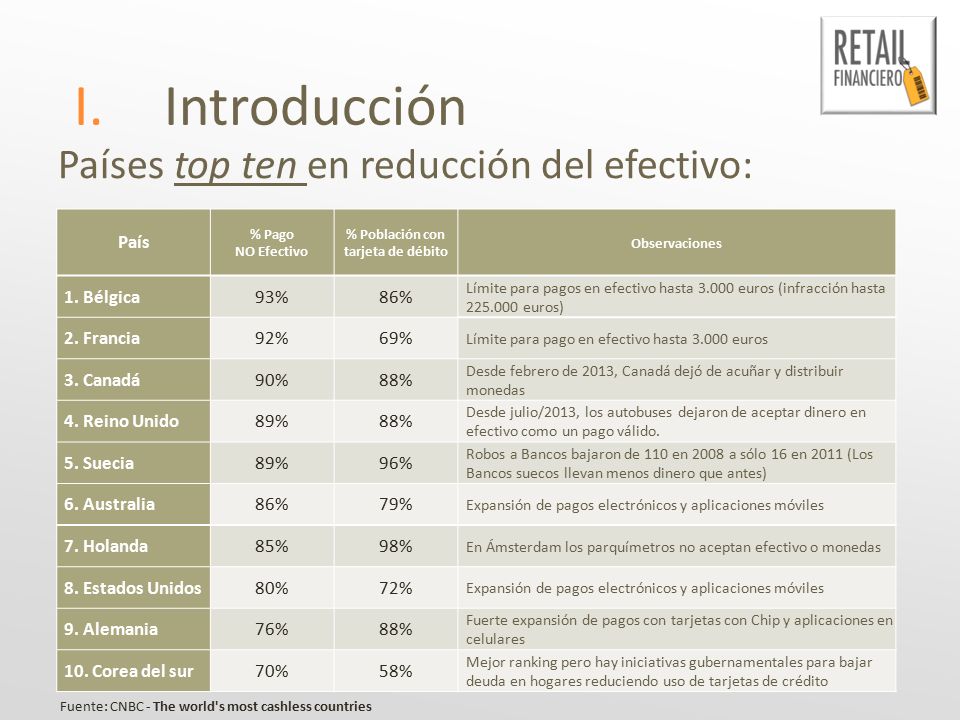 RETAIL FINANCIERO

I. Introducción

Países top ten en reducción del efectivo:

| País | % Pago NO Efectivo | % Población con tarjeta de débito | Observaciones |
|---|---|---|---|
| 1. Bélgica | 93% | 86% | Límite para pagos en efectivo hasta 3.000 euros (infracción hasta 225.000 euros) |
| 2. Francia | 92% | 69% | Límite para pago en efectivo hasta 3.000 euros |
| 3. Canadá | 90% | 88% | Desde febrero de 2013, Canadá dejó de acuñar y distribuir monedas |
| 4. Reino Unido | 89% | 88% | Desde julio/2013, los autobuses dejaron de aceptar dinero en efectivo como un pago válido. |
| 5. Suecia | 89% | 96% | Robos a Bancos bajaron de 110 en 2008 a sólo 16 en 2011 (Los Bancos suecos llevan menos dinero que antes) |
| 6. Australia | 86% | 79% | Expansión de pagos electrónicos y aplicaciones móviles |
| 7. Holanda | 85% | 98% | En Ámsterdam los parquímetros no aceptan efectivo o monedas |
| 8. Estados Unidos | 80% | 72% | Expansión de pagos electrónicos y aplicaciones móviles |
| 9. Alemania | 76% | 88% | Fuerte expansión de pagos con tarjetas con Chip y aplicaciones en celulares |
| 10. Corea del sur | 70% | 58% | Mejor ranking pero hay iniciativas gubernamentales para bajar deuda en hogares reduciendo uso de tarjetas de crédito |

Fuente: CNBC - The world's most cashless countries